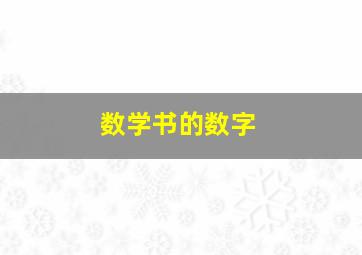 数学书的数字